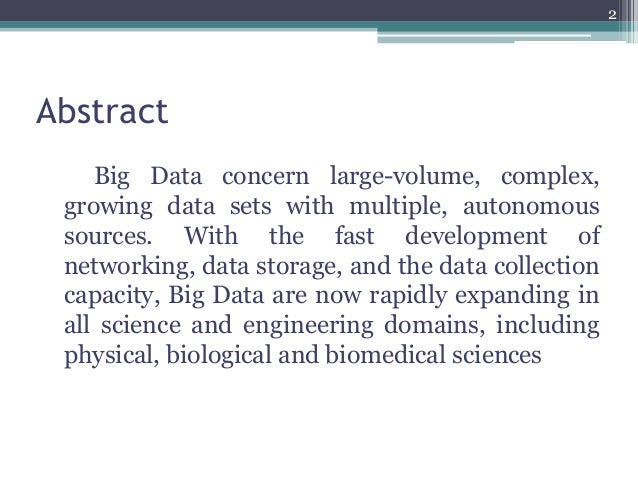 2

Abstract

Big Data concern large-volume, complex, growing data sets with multiple, autonomous sources. With the fast development of networking, data storage, and the data collection capacity, Big Data are now rapidly expanding in all science and engineering domains, including physical, biological and biomedical sciences